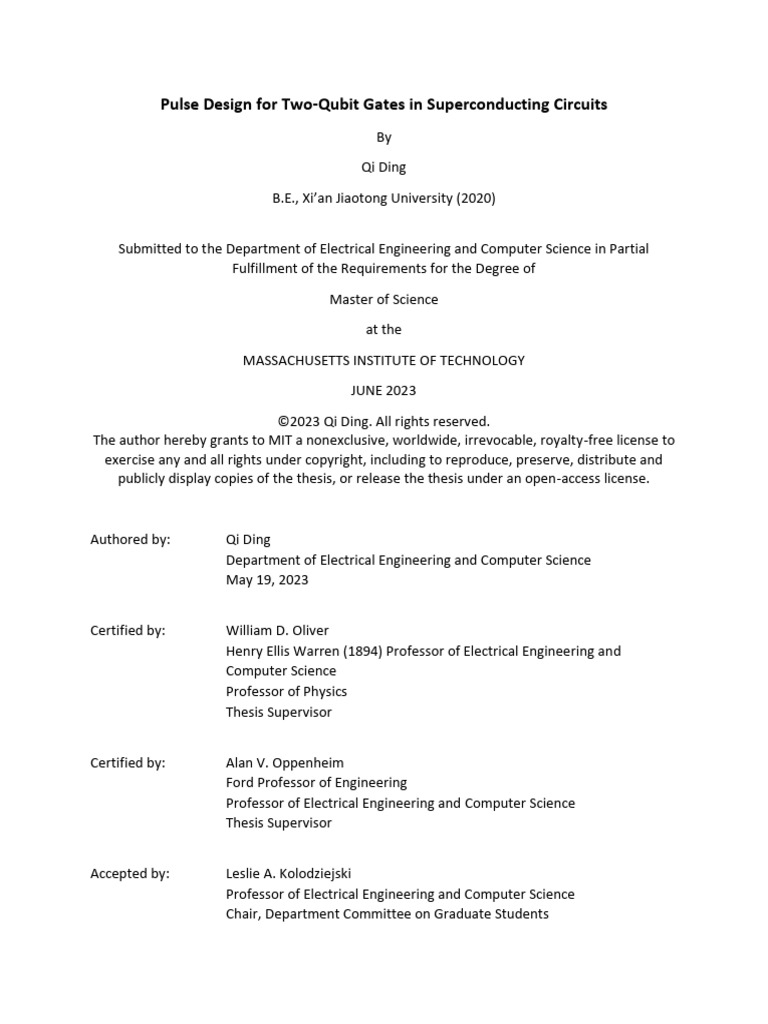 Pulse Design for Two-Qubit Gates in Superconducting Circuits

By

Qi Ding

B.E., Xi'an Jiaotong University (2020)

Submitted to the Department of Electrical Engineering and Computer Science in Partial Fulfillment of the Requirements for the Degree of

Master of Science

at the

MASSACHUSETTS INSTITUTE OF TECHNOLOGY

JUNE 2023

©2023 Qi Ding. All rights reserved.
The author hereby grants to MIT a nonexclusive, worldwide, irrevocable, royalty-free license to exercise any and all rights under copyright, including to reproduce, preserve, distribute and publicly display copies of the thesis, or release the thesis under an open-access license.

Authored by:
Qi Ding
Department of Electrical Engineering and Computer Science
May 19, 2023

Certified by:
William D. Oliver
Henry Ellis Warren (1894) Professor of Electrical Engineering and Computer Science
Professor of Physics
Thesis Supervisor

Certified by:
Alan V. Oppenheim
Ford Professor of Engineering
Professor of Electrical Engineering and Computer Science
Thesis Supervisor

Accepted by:
Leslie A. Kolodziejski
Professor of Electrical Engineering and Computer Science
Chair, Department Committee on Graduate Students